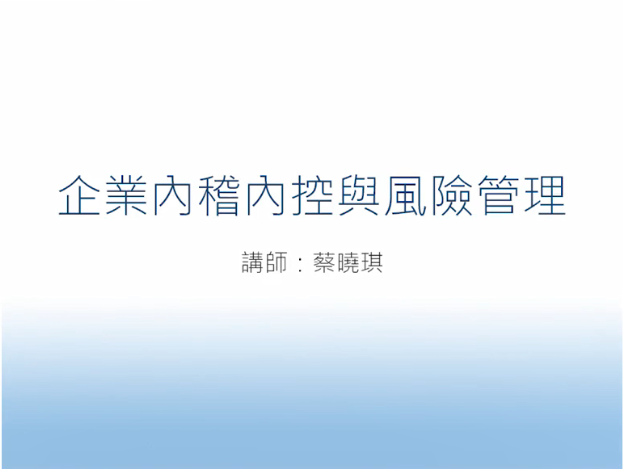 企業內稽內控與風險管理

講師：蔡曉琪